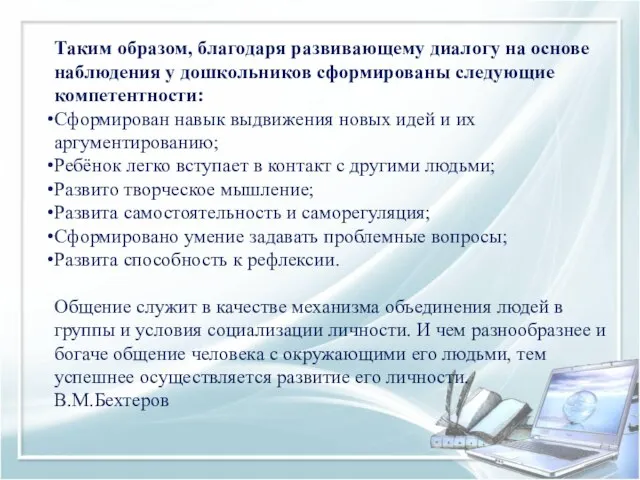 Таким образом, благодаря развивающему диалогу на основе наблюдения у дошкольников сформированы следующие компетентности:

•Сформирован навык выдвижения новых идей и их аргументированию;
•Ребёнок легко вступает в контакт с другими людьми;
•Развито творческое мышление;
•Развита самостоятельность и саморегуляция;
•Сформировано умение задавать проблемные вопросы;
•Развита способность к рефлексии.

Общение служит в качестве механизма объединения людей в группы и условия социализации личности. И чем разнообразнее и богаче общение человека с окружающими его людьми, тем успешнее осуществляется развитие его личности.
В.М.Бехтеров